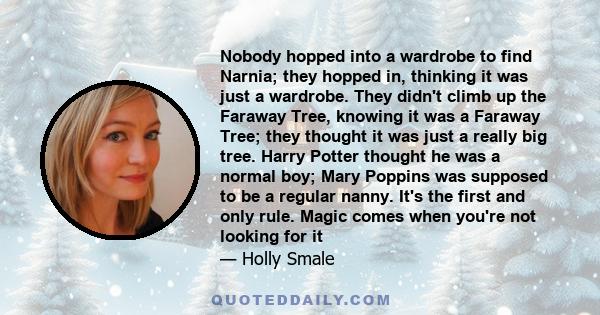 Nobody hopped into a wardrobe to find Narnia; they hopped in, thinking it was just a wardrobe. They didn't climb up the Faraway Tree, knowing it was a Faraway Tree; they thought it was just a really big tree. Harry Potter thought he was a normal boy; Mary Poppins was supposed to be a regular nanny. It's the first and only rule. Magic comes when you're not looking for it

— Holly Smale

QUOTEDDAILY.COM